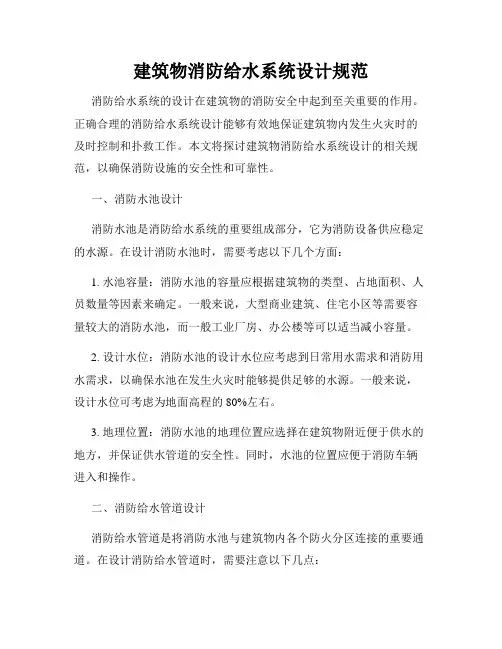 建筑物消防给水系统设计规范

消防给水系统的设计在建筑物的消防安全中起到至关重要的作用。正确合理的消防给水系统设计能够有效地保证建筑物内发生火灾时的及时控制和扑救工作。本文将探讨建筑物消防给水系统设计的相关规范，以确保消防设施的安全性和可靠性。

一、消防水池设计

消防水池是消防给水系统的重要组成部分，它为消防设备供应稳定的水源。在设计消防水池时，需要考虑以下几个方面：

1. 水池容量：消防水池的容量应根据建筑物的类型、占地面积、人员数量等因素来确定。一般来说，大型商业建筑、住宅小区等需要容量较大的消防水池，而一般工业厂房、办公楼等可以适当减小容量。

2. 设计水位：消防水池的设计水位应考虑到日常用水需求和消防用水需求，以确保水池在发生火灾时能够提供足够的水源。一般来说，设计水位可考虑为地面高程的 80%左右。

3. 地理位置：消防水池的地理位置应选择在建筑物附近便于供水的地方，并保证供水管道的安全性。同时，水池的位置应便于消防车辆进入和操作。

二、消防给水管道设计

消防给水管道是将消防水池与建筑物内各个防火分区连接的重要通道。在设计消防给水管道时，需要注意以下几点：